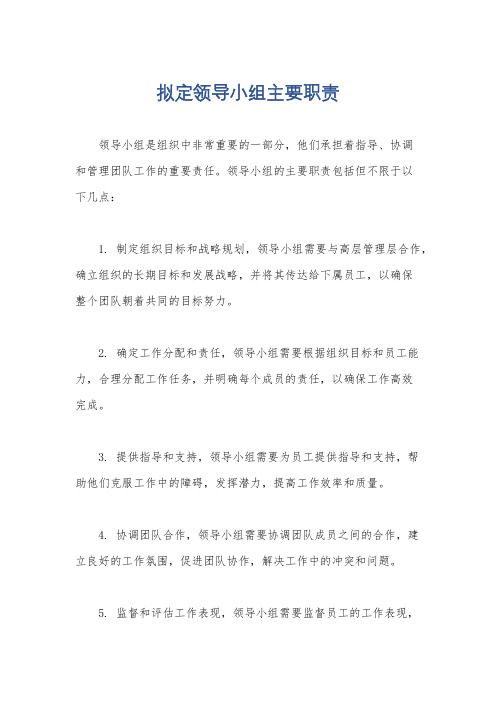 拟定领导小组主要职责

领导小组是组织中非常重要的一部分，他们承担着指导、协调和管理团队工作的重要责任。领导小组的主要职责包括但不限于以下几点：

1. 制定组织目标和战略规划，领导小组需要与高层管理层合作，确立组织的长期目标和发展战略，并将其传达给下属员工，以确保整个团队朝着共同的目标努力。

2. 确定工作分配和责任，领导小组需要根据组织目标和员工能力，合理分配工作任务，并明确每个成员的责任，以确保工作高效完成。

3. 提供指导和支持，领导小组需要为员工提供指导和支持，帮助他们克服工作中的障碍，发挥潜力，提高工作效率和质量。

4. 协调团队合作，领导小组需要协调团队成员之间的合作，建立良好的工作氛围，促进团队协作，解决工作中的冲突和问题。

5. 监督和评估工作表现，领导小组需要监督员工的工作表现，